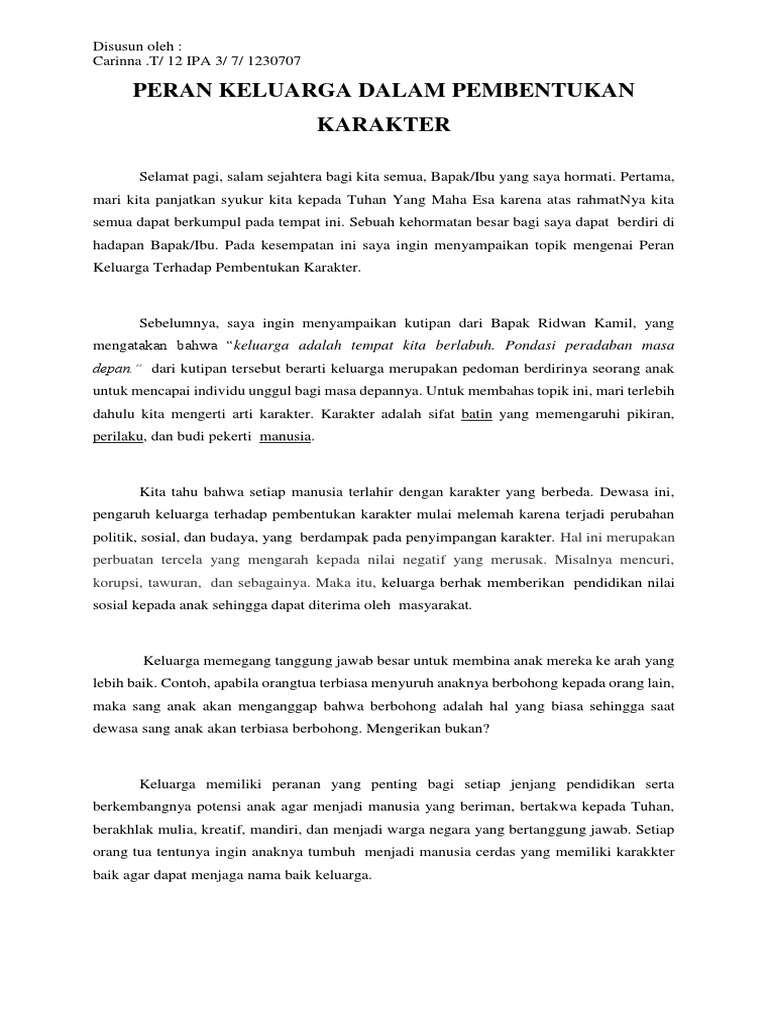 Disusun oleh :
Carinna .T/ 12 IPA 3/ 7/ 1230707

PERAN KELUARGA DALAM PEMBENTUKAN KARAKTER

Selamat pagi, salam sejahtera bagi kita semua, Bapak/Ibu yang saya hormati. Pertama, mari kita panjatkan syukur kita kepada Tuhan Yang Maha Esa karena atas rahmatNya kita semua dapat berkumpul pada tempat ini. Sebuah kehormatan besar bagi saya dapat berdiri di hadapan Bapak/Ibu. Pada kesempatan ini saya ingin menyampaikan topik mengenai Peran Keluarga Terhadap Pembentukan Karakter.

Sebelumnya, saya ingin menyampaikan kutipan dari Bapak Ridwan Kamil, yang mengatakan bahwa "keluarga adalah tempat kita berlabuh. Pondasi peradaban masa depan." dari kutipan tersebut berarti keluarga merupakan pedoman berdirinya seorang anak untuk mencapai individu unggul bagi masa depannya. Untuk membahas topik ini, mari terlebih dahulu kita mengerti arti karakter. Karakter adalah sifat batin yang memengaruhi pikiran, perilaku, dan budi pekerti manusia.

Kita tahu bahwa setiap manusia terlahir dengan karakter yang berbeda. Dewasa ini, pengaruh keluarga terhadap pembentukan karakter mulai melemah karena terjadi perubahan politik, sosial, dan budaya, yang berdampak pada penyimpangan karakter. Hal ini merupakan perbuatan tercela yang mengarah kepada nilai negatif yang merusak. Misalnya mencuri, korupsi, tawuran, dan sebagainya. Maka itu, keluarga berhak memberikan pendidikan nilai sosial kepada anak sehingga dapat diterima oleh masyarakat.

Keluarga memegang tanggung jawab besar untuk membina anak mereka ke arah yang lebih baik. Contoh, apabila orangtua terbiasa menyuruh anaknya berbohong kepada orang lain, maka sang anak akan menganggap bahwa berbohong adalah hal yang biasa sehingga saat dewasa sang anak akan terbiasa berbohong. Mengerikan bukan?

Keluarga memiliki peranan yang penting bagi setiap jenjang pendidikan serta berkembangnya potensi anak agar menjadi manusia yang beriman, bertakwa kepada Tuhan, berakhlak mulia, kreatif, mandiri, dan menjadi warga negara yang bertanggung jawab. Setiap orang tua tentunya ingin anaknya tumbuh menjadi manusia cerdas yang memiliki karakkter baik agar dapat menjaga nama baik keluarga.